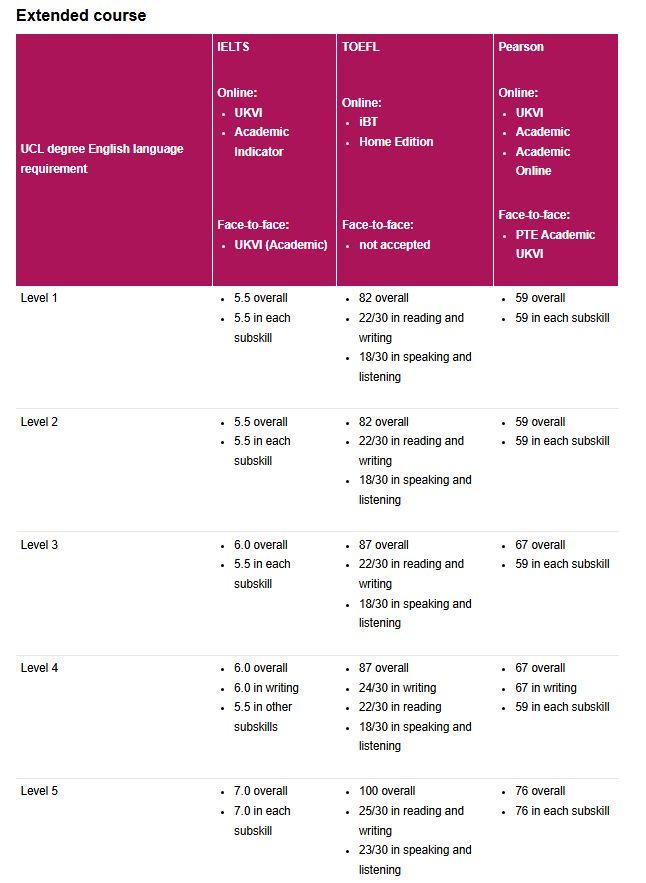 Extended course

| UCL degree English language requirement | IELTS<br><br>Online:<br>• UKVI<br>• Academic Indicator<br><br>Face-to-face:<br>• UKVI (Academic) | TOEFL<br><br>Online:<br>• iBT<br>• Home Edition<br><br>Face-to-face:<br>• not accepted | Pearson<br><br>Online:<br>• UKVI<br>• Academic<br>• Academic Online<br><br>Face-to-face:<br>• PTE Academic UKVI |
|---|---|---|---|
| Level 1 | • 5.5 overall<br>• 5.5 in each subskill | • 82 overall<br>• 22/30 in reading and writing<br>• 18/30 in speaking and listening | • 59 overall<br>• 59 in each subskill |
| Level 2 | • 5.5 overall<br>• 5.5 in each subskill | • 82 overall<br>• 22/30 in reading and writing<br>• 18/30 in speaking and listening | • 59 overall<br>• 59 in each subskill |
| Level 3 | • 6.0 overall<br>• 5.5 in each subskill | • 87 overall<br>• 22/30 in reading and writing<br>• 18/30 in speaking and listening | • 67 overall<br>• 59 in each subskill |
| Level 4 | • 6.0 overall<br>• 6.0 in writing<br>• 5.5 in other subskills | • 87 overall<br>• 24/30 in writing<br>• 22/30 in reading<br>• 18/30 in speaking and listening | • 67 overall<br>• 67 in writing<br>• 59 in each subskill |
| Level 5 | • 7.0 overall<br>• 7.0 in each subskill | • 100 overall<br>• 25/30 in reading and writing<br>• 23/30 in speaking and listening | • 76 overall<br>• 76 in each subskill |